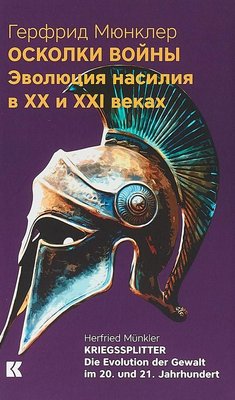 Герфрид Мюнклер
ОСКОЛКИ ВОЙНЫ
Эволюция насилия в XX и XXI веках

Herfried Münkler
KRIEGSSPLITTER
Die Evolution der Gewalt im 20. und 21. Jahrhundert

K